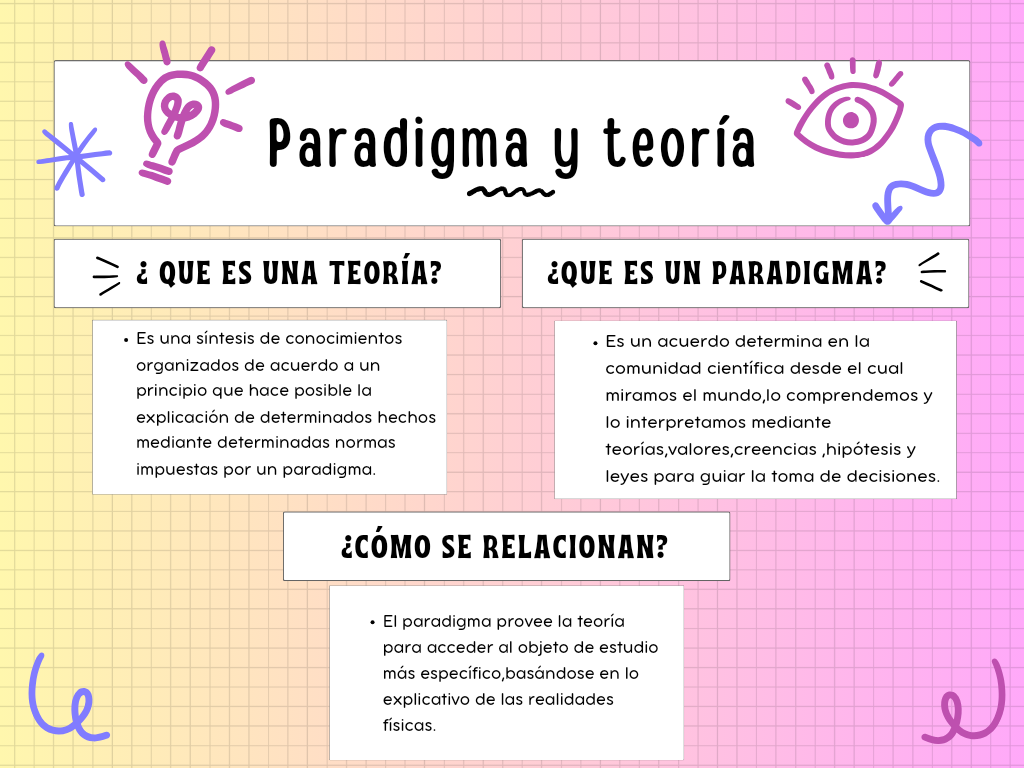 Paradigma y teoría

¿ QUE ES UNA TEORÍA?

• Es una síntesis de conocimientos organizados de acuerdo a un principio que hace posible la explicación de determinados hechos mediante determinadas normas impuestas por un paradigma.

¿QUE ES UN PARADIGMA?

• Es un acuerdo determina en la comunidad científica desde el cual miramos el mundo,lo comprendemos y lo interpretamos mediante teorías,valores,creencias ,hipótesis y leyes para guiar la toma de decisiones.

¿CÓMO SE RELACIONAN?

• El paradigma provee la teoría para acceder al objeto de estudio más específico,basándose en lo explicativo de las realidades físicas.